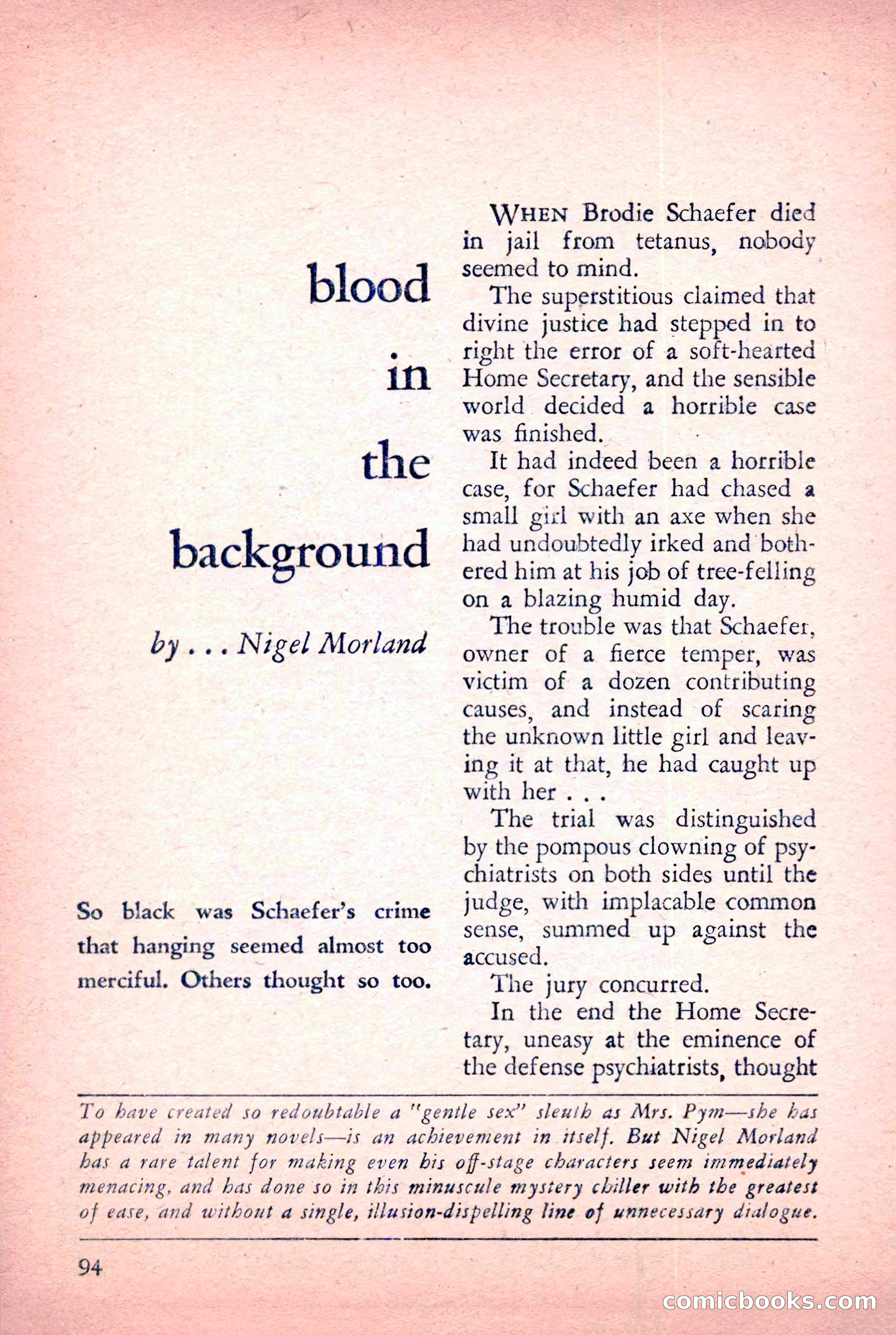 blood

in

the

background

by . . . Nigel Morland

So black was Schaefer's crime that hanging seemed almost too merciful. Others thought so too.

WHEN Brodie Schaefer died in jail from tetanus, nobody seemed to mind.

The superstitious claimed that divine justice had stepped in to right the error of a soft-hearted Home Secretary, and the sensible world decided a horrible case was finished.

It had indeed been a horrible case, for Schaefer had chased a small girl with an axe when she had undoubtedly irked and bothered him at his job of tree-felling on a blazing humid day.

The trouble was that Schaefer, owner of a fierce temper, was victim of a dozen contributing causes, and instead of scaring the unknown little girl and leaving it at that, he had caught up with her . . .

The trial was distinguished by the pompous clowning of psychiatrists on both sides until the judge, with implacable common sense, summed up against the accused.

The jury concurred.

In the end the Home Secretary, uneasy at the eminence of the defense psychiatrists, thought

To have created so redoubtable a "gentle sex" sleuth as Mrs. Pym—she has appeared in many novels—is an achievement in itself. But Nigel Morland has a rare talent for making even his off-stage characters seem immediately menacing, and has done so in this minuscule mystery chiller with the greatest of ease, and without a single, illusion-dispelling line of unnecessary dialogue.

94

comicbooks.com